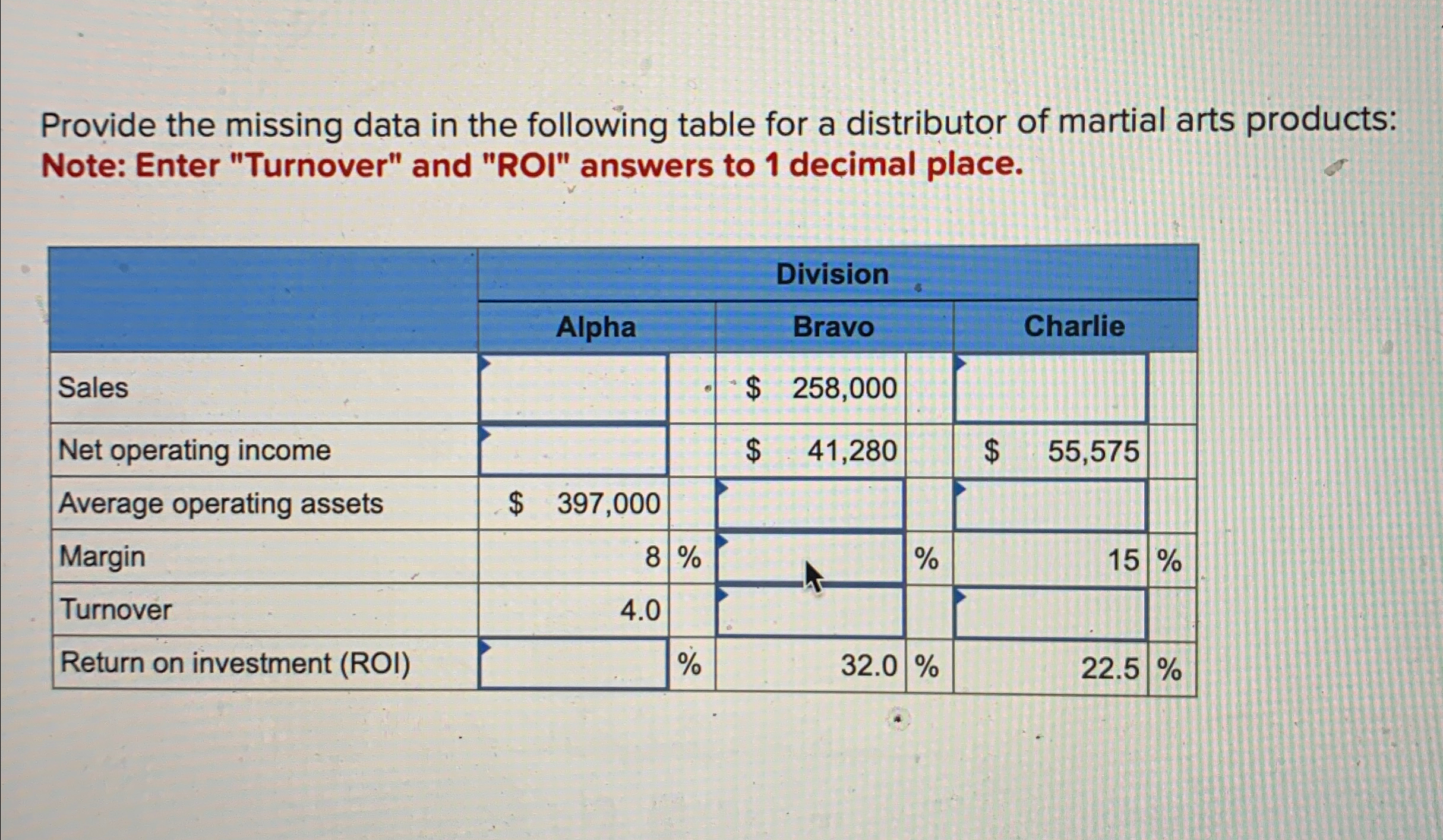 Provide the missing data in the following table for a distributor of martial arts products:
Note: Enter "Turnover" and "ROI" answers to 1 decimal place.

| | Division | | |
|---|---|---|---|
| | Alpha | Bravo | Charlie |
| Sales | | \$ 258,000 | |
| Net operating income | | \$ 41,280 | \$ 55,575 |
| Average operating assets | \$ 397,000 | | |
| Margin | 8 % | % | 15 % |
| Turnover | 4.0 | | |
| Return on investment (ROI) | % | 32.0 % | 22.5 % |